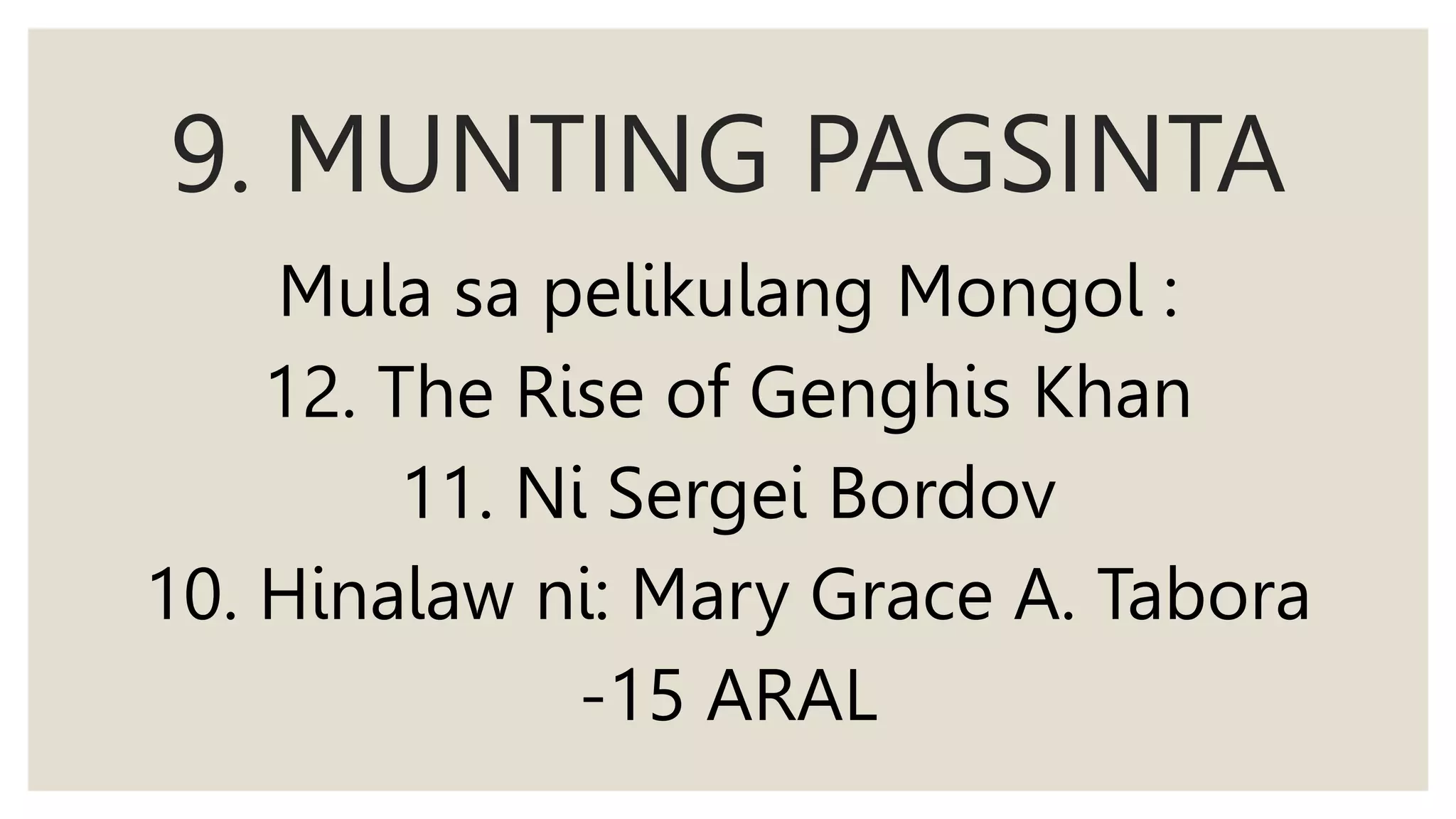 9. MUNTING PAGSINTA

Mula sa pelikulang Mongol :
12. The Rise of Genghis Khan
11. Ni Sergei Bordov
10. Hinalaw ni: Mary Grace A. Tabora
-15 ARAL